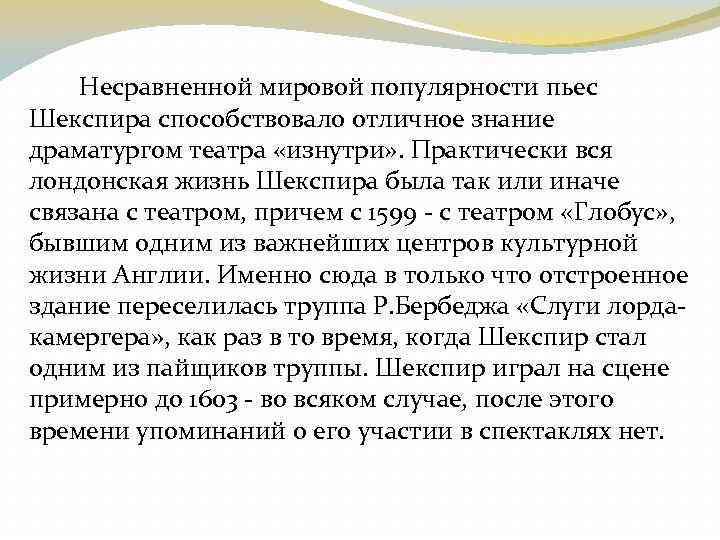 Несравненной мировой популярности пьес Шекспира способствовало отличное знание драматургом театра «изнутри». Практически вся лондонская жизнь Шекспира была так или иначе связана с театром, причем с 1599 - с театром «Глобус», бывшим одним из важнейших центров культурной жизни Англии. Именно сюда в только что отстроенное здание переселилась труппа Р.Бербеджа «Слуги лорда-камергера», как раз в то время, когда Шекспир стал одним из пайщиков труппы. Шекспир играл на сцене примерно до 1603 - во всяком случае, после этого времени упоминаний о его участии в спектаклях нет.